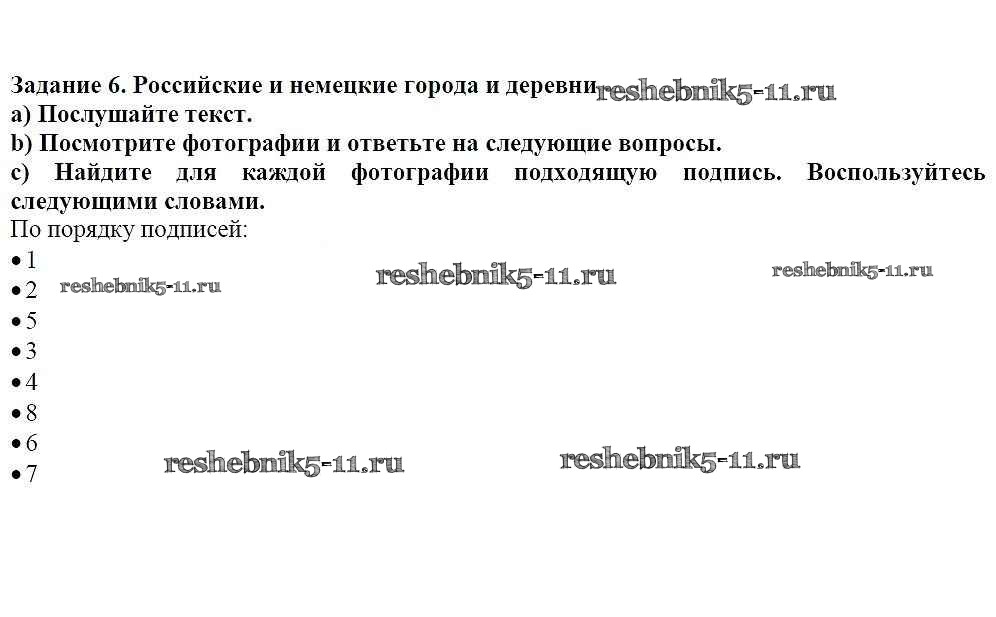 Задание 6. Российские и немецкие города и деревни
a) Послушайте текст.
b) Посмотрите фотографии и ответьте на следующие вопросы.
c) Найдите для каждой фотографии подходящую подпись. Воспользуйтесь следующими словами.

По порядку подписей:
• 1
• 2
• 5
• 3
• 4
• 8
• 6
• 7

reshebnik5-11.ru